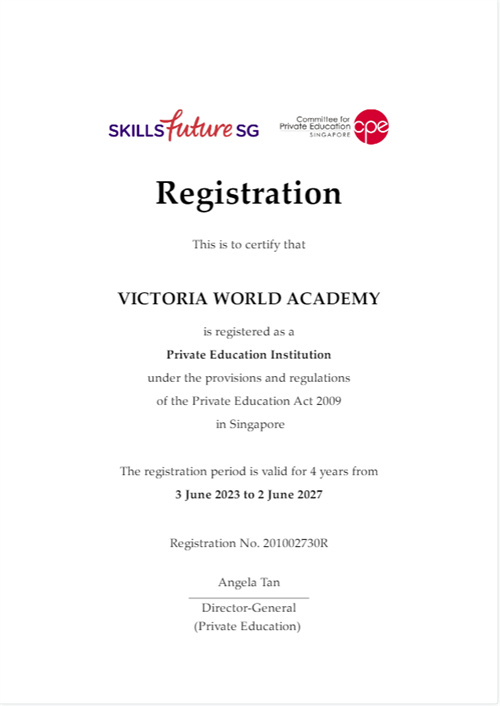 SKILLSfuture SG

Committee for Private Education SINGAPORE cpe

Registration

This is to certify that

VICTORIA WORLD ACADEMY

is registered as a
Private Education Institution
under the provisions and regulations
of the Private Education Act 2009
in Singapore

The registration period is valid for 4 years from
3 June 2023 to 2 June 2027

Registration No. 201002730R

Angela Tan

Director-General
(Private Education)